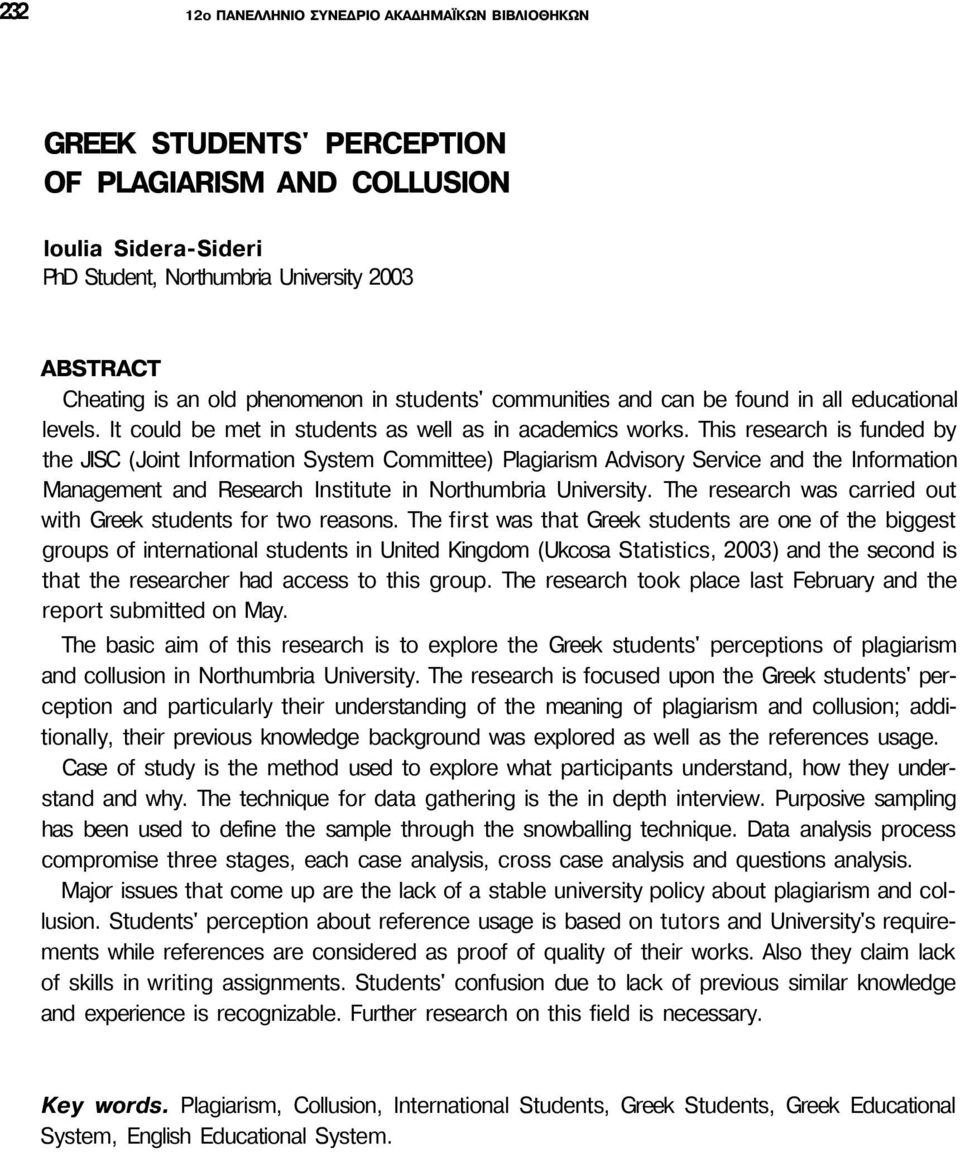 232 12ο ΠΑΝΕΛΛΗΝΙΟ ΣΥΝΕΔΡΙΟ ΑΚΑΔΗΜΑΪΚΩΝ ΒΙΒΛΙΟΘΗΚΩΝ

GREEK STUDENTS' PERCEPTION OF PLAGIARISM AND COLLUSION

Ioulia Sidera-Sideri
PhD Student, Northumbria University 2003

ABSTRACT
Cheating is an old phenomenon in students' communities and can be found in all educational levels. It could be met in students as well as in academics works. This research is funded by the JISC (Joint Information System Committee) Plagiarism Advisory Service and the Information Management and Research Institute in Northumbria University. The research was carried out with Greek students for two reasons. The first was that Greek students are one of the biggest groups of international students in United Kingdom (Ukcosa Statistics, 2003) and the second is that the researcher had access to this group. The research took place last February and the report submitted on May.

The basic aim of this research is to explore the Greek students' perceptions of plagiarism and collusion in Northumbria University. The research is focused upon the Greek students' perception and particularly their understanding of the meaning of plagiarism and collusion; additionally, their previous knowledge background was explored as well as the references usage.

Case of study is the method used to explore what participants understand, how they understand and why. The technique for data gathering is the in depth interview. Purposive sampling has been used to define the sample through the snowballing technique. Data analysis process compromise three stages, each case analysis, cross case analysis and questions analysis.

Major issues that come up are the lack of a stable university policy about plagiarism and collusion. Students' perception about reference usage is based on tutors and University's requirements while references are considered as proof of quality of their works. Also they claim lack of skills in writing assignments. Students' confusion due to lack of previous similar knowledge and experience is recognizable. Further research on this field is necessary.

Key words. Plagiarism, Collusion, International Students, Greek Students, Greek Educational System, English Educational System.